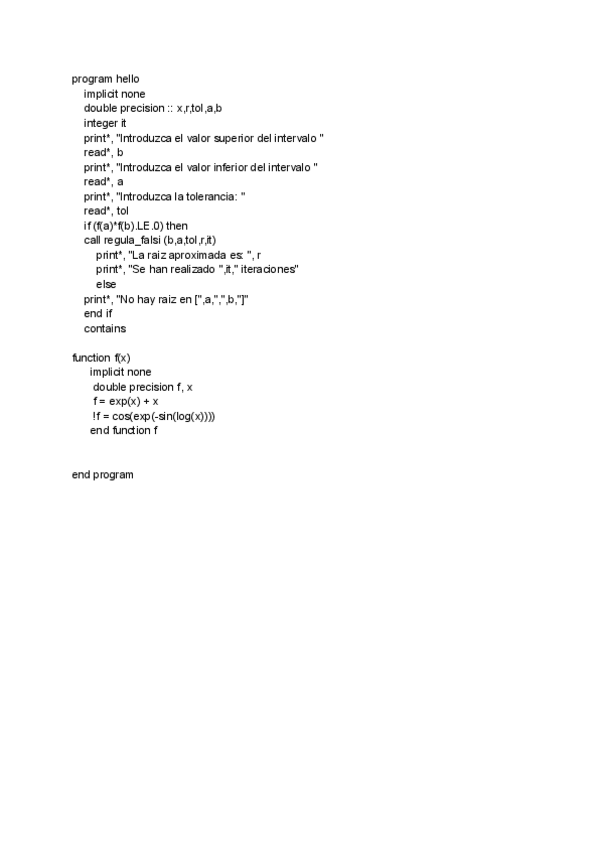 program hello
implicit none
double precision :: x,r,tol,a,b
integer it
print*, "Introduzca el valor superior del intervalo "
read*, b
print*, "Introduzca el valor inferior del intervalo "
read*, a
print*, "Introduzca la tolerancia: "
read*, tol
if (f(a)*f(b).LE.0) then
call regula_falsi (b,a,tol,r,it)
print*, "La raiz aproximada es: ", r
print*, "Se han realizado ",it," iteraciones"
else
print*, "No hay raiz en [",a,",",b,"]"
end if
contains

function f(x)
implicit none
double precision f, x
f = exp(x) + x
!f = cos(exp(-sin(log(x))))
end function f

end program